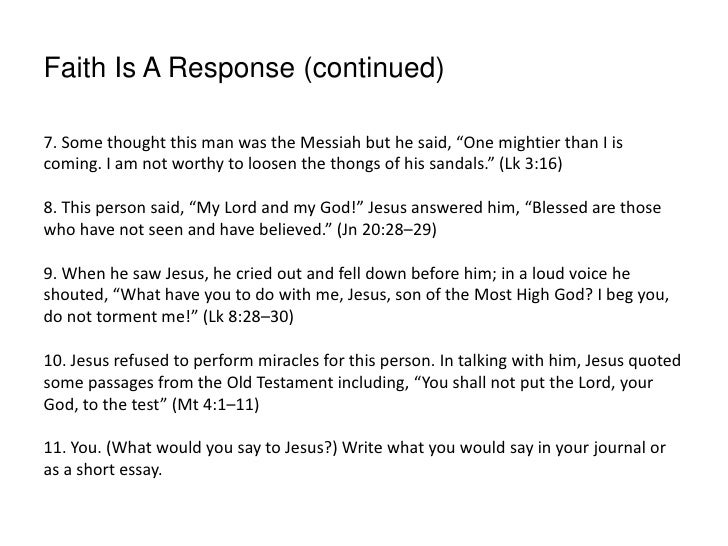 Faith Is A Response (continued)

7. Some thought this man was the Messiah but he said, “One mightier than I is coming. I am not worthy to loosen the thongs of his sandals.” (Lk 3:16)

8. This person said, “My Lord and my God!” Jesus answered him, “Blessed are those who have not seen and have believed.” (Jn 20:28–29)

9. When he saw Jesus, he cried out and fell down before him; in a loud voice he shouted, “What have you to do with me, Jesus, son of the Most High God? I beg you, do not torment me!” (Lk 8:28–30)

10. Jesus refused to perform miracles for this person. In talking with him, Jesus quoted some passages from the Old Testament including, “You shall not put the Lord, your God, to the test” (Mt 4:1–11)

11. You. (What would you say to Jesus?) Write what you would say in your journal or as a short essay.